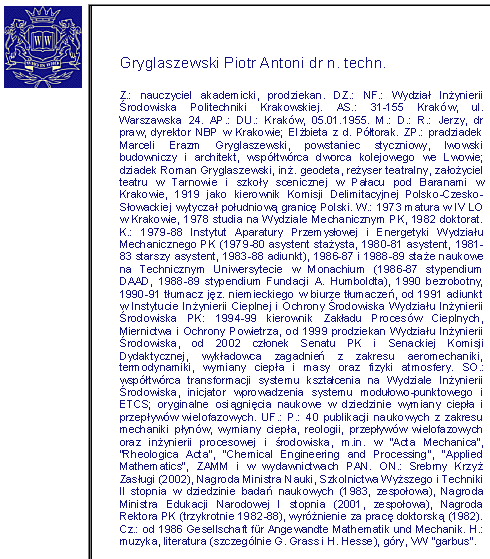 WW

Gryglaszewski Piotr Antoni dr n. techn.

Z.: nauczyciel akademicki, prodziekan. DZ.: NF.: Wydział Inżynierii Środowiska Politechniki Krakowskiej. AS.: 31-155 Kraków, ul. Warszawska 24. AP.: DU.: Kraków, 05.01.1955. M.: D.: R.: Jerzy, dr praw, dyrektor NBP w Krakowie; Elżbieta z d. Półtorak. ZP.: pradziadek Marceli Erazm Gryglaszewski, powstaniec styczniowy, lwowski budowniczy i architekt, współtwórca dworca kolejowego we Lwowie; dziadek Roman Gryglaszewski, inż. geodeta, reżyser teatralny, założyciel teatru w Tarnowie i szkoły scenicznej w Pałacu pod Baranami w Krakowie, 1919 jako kierownik Komisji Delimitacyjnej Polsko-Czesko-Słowackiej wytyczał południową granicę Polski. W.: 1973 matura w IV LO w Krakowie, 1978 studia na Wydziale Mechanicznym PK, 1982 doktorat. K.: 1979-88 Instytut Aparatury Przemysłowej i Energetyki Wydziału Mechanicznego PK (1979-80 asystent stażysta, 1980-81 asystent, 1981-83 starszy asystent, 1983-88 adiunkt), 1986-87 i 1988-89 staże naukowe na Technicznym Uniwersytecie w Monachium (1986-87 stypendium DAAD, 1988-89 stypendium Fundacji A. Humboldta), 1990 bezrobotny, 1990-91 tłumacz jęz. niemieckiego w biurze tłumaczeń, od 1991 adiunkt w Instytucie Inżynierii Cieplnej i Ochrony Środowiska Wydziału Inżynierii Środowiska PK: 1994-99 kierownik Zakładu Procesów Cieplnych, Miernictwa i Ochrony Powietrza, od 1999 prodziekan Wydziału Inżynierii Środowiska, od 2002 członek Senatu PK i Senackiej Komisji Dydaktycznej, wykładowca zagadnień z zakresu aeromechaniki, termodynamiki, wymiany ciepła i masy oraz fizyki atmosfery. SO.: współtwórca transformacji systemu kształcenia na Wydziale Inżynierii Środowiska, inicjator wprowadzenia systemu modułowo-punktowego i ETCS; oryginalne osiągnięcia naukowe w dziedzinie wymiany ciepła i przepływów wielofazowych. UF.: P.: 40 publikacji naukowych z zakresu mechaniki płynów, wymiany ciepła, reologii, przepływów wielofazowych oraz inżynierii procesowej i środowiska, m.in. w "Acta Mechanica", "Rheologica Acta", "Chemical Engineering and Processing", "Applied Mathematics", ZAMM i w wydawnictwach PAN. ON.: Srebrny Krzyż Zasługi (2002), Nagroda Ministra Nauki, Szkolnictwa Wyższego i Techniki II stopnia w dziedzinie badań naukowych (1983, zespołowa), Nagroda Ministra Edukacji Narodowej I stopnia (2001, zespołowa), Nagroda Rektora PK (trzykrotnie 1982-88), wyróżnienie za pracę doktorską (1982). Cz.: od 1986 Gesellschaft für Angewandte Mathematik und Mechanik. H.: muzyka, literatura (szczególnie G. Grass i H. Hesse), góry, VW "garbus".